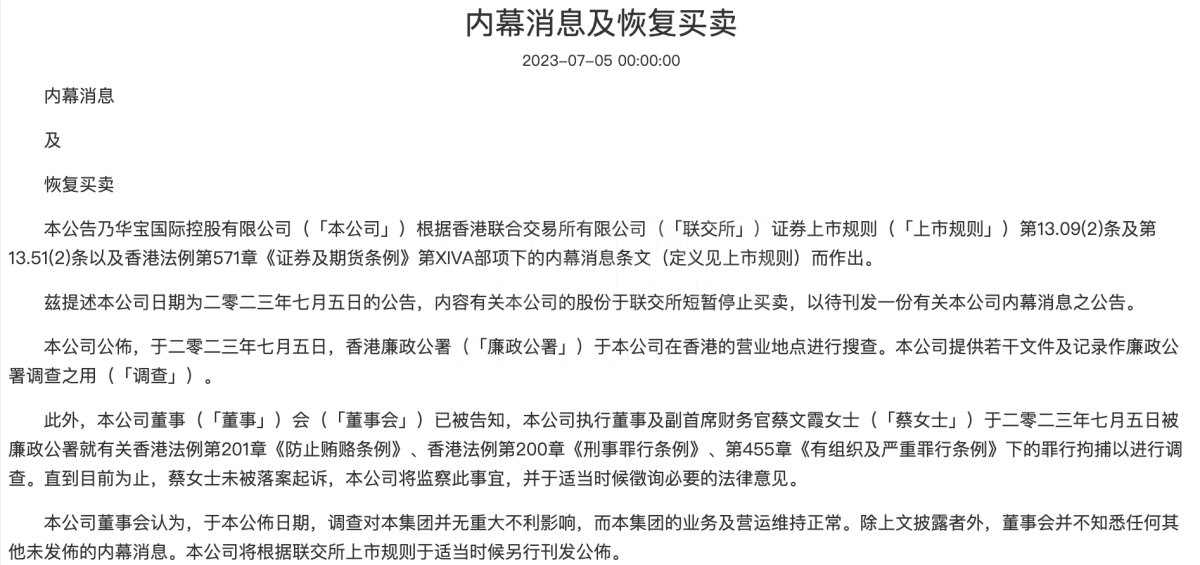 内幕消息及恢复买卖

2023-07-05 00:00:00

内幕消息

及

恢复买卖

本公告乃华宝国际控股有限公司（「本公司」）根据香港联合交易所有限公司（「联交所」）证券上市规则（「上市规则」）第13.09(2)条及第13.51(2)条以及香港法例第571章《证券及期货条例》第XIVA部项下的内幕消息条文（定义见上市规则）而作出。

兹提述本公司日期为二零二三年七月五日的公告，内容有关本公司的股份于联交所短暂停止买卖，以待刊发一份有关本公司内幕消息之公告。

本公司公佈，于二零二三年七月五日，香港廉政公署（「廉政公署」）于本公司在香港的营业地点进行搜查。本公司提供若干文件及记录作廉政公署调查之用（「调查」）。

此外，本公司董事（「董事」）会（「董事会」）已被告知，本公司执行董事及副首席财务官蔡文霞女士（「蔡女士」）于二零二三年七月五日被廉政公署就有关香港法例第201章《防止贿赂条例》、香港法例第200章《刑事罪行条例》、第455章《有组织及严重罪行条例》下的罪行拘捕以进行调查。直到目前为止，蔡女士未被落案起诉，本公司将监察此事宜，并于适当时候徵询必要的法律意见。

本公司董事会认为，于本公佈日期，调查对本集团并无重大不利影响，而本集团的业务及营运维持正常。除上文披露者外，董事会并不知悉任何其他未发佈的内幕消息。本公司将根据联交所上市规则于适当时候另行刊发公佈。